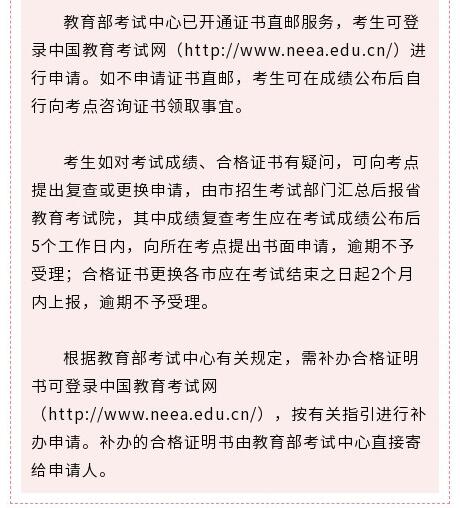 教育部考试中心已开通证书直邮服务，考生可登录中国教育考试网（http://www.neea.edu.cn/）进行申请。如不申请证书直邮，考生可在成绩公布后自行向考点咨询证书领取事宜。

考生如对考试成绩、合格证书有疑问，可向考点提出复查或更换申请，由市招生考试部门汇总后报省教育考试院，其中成绩复查考生应在考试成绩公布后5个工作日内，向所在考点提出书面申请，逾期不予受理；合格证书更换各市应在考试结束之日起2个月内上报，逾期不予受理。

根据教育部考试中心有关规定，需补办合格证明书可登录中国教育考试网（http://www.neea.edu.cn/），按有关指引进行补办申请。补办的合格证明书由教育部考试中心直接寄给申请人。